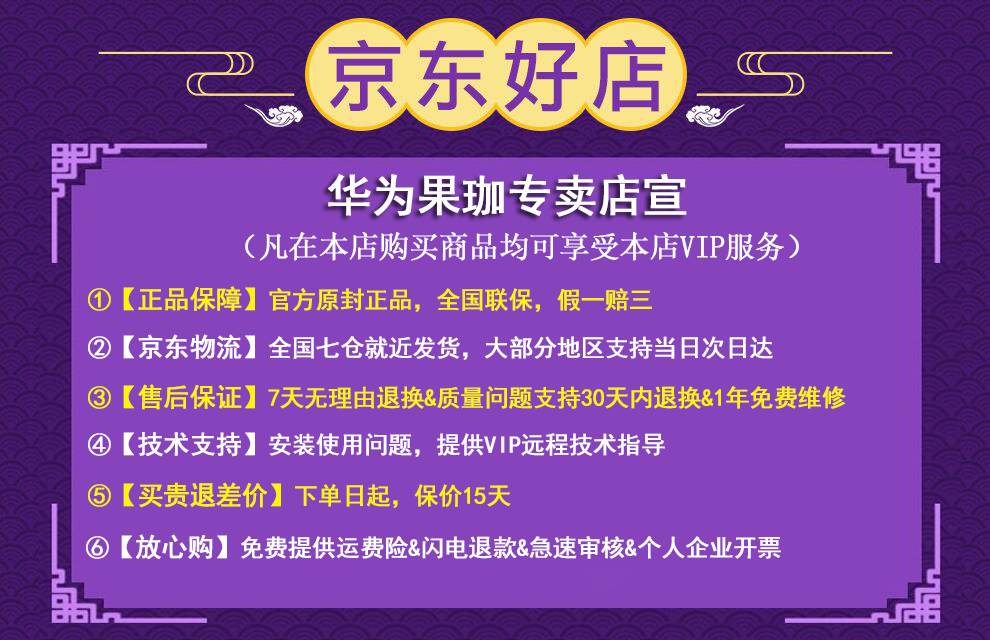 京东好店

华为果珈专卖店宣

（凡在本店购买商品均可享受本店VIP服务）

①【正品保障】官方原封正品，全国联保，假一赔三

②【京东物流】全国七仓就近发货，大部分地区支持当日次日达

③【售后保证】7天无理由退换&质量问题支持30天内退换&1年免费维修

④【技术支持】安装使用问题，提供VIP远程技术指导

⑤【买贵退差价】下单日起，保价15天

⑥【放心购】免费提供运费险&闪电退款&急速审核&个人企业开票